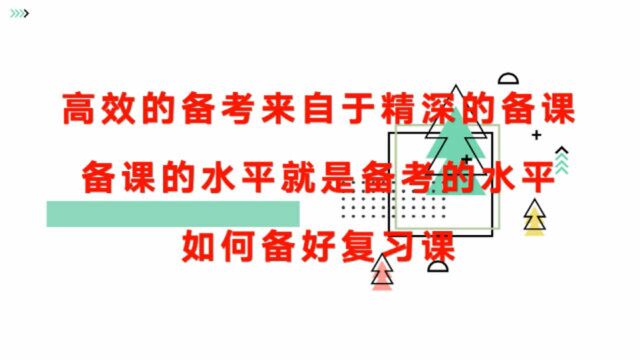 高效的备考来自于精深的备课

备课的水平就是备考的水平

如何备好复习课